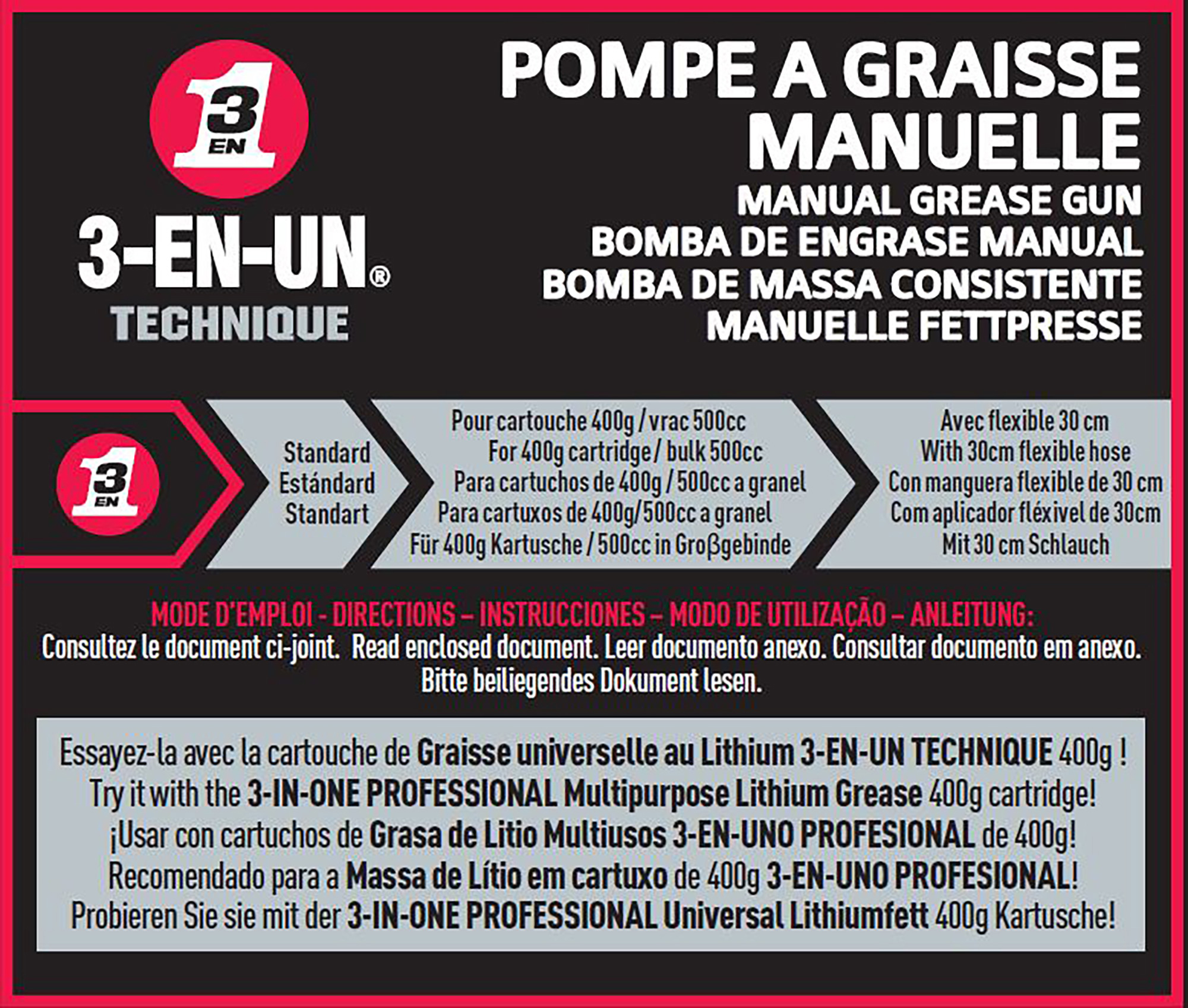 3 EN 1

3-EN-UN®
TECHNIQUE

POMPE A GRAISSE MANUELLE
MANUAL GREASE GUN
BOMBA DE ENGRASE MANUAL
BOMBA DE MASSA CONSISTENTE
MANUELLE FETTPRESSE

3 EN 1

Standard
Estándard
Standart

Pour cartouche 400g / vrac 500cc
For 400g cartridge / bulk 500cc
Para cartuchos de 400g / 500cc a granel
Para cartuxos de 400g/500cc a granel
Für 400g Kartusche / 500cc in Groβgebinde

Avec flexible 30 cm
With 30cm flexible hose
Con manguera flexible de 30 cm
Com aplicador fléxivel de 30cm
Mit 30 cm Schlauch

MODE D'EMPLOI - DIRECTIONS – INSTRUCCIONES – MODO DE UTILIZAÇÃO – ANLEITUNG:
Consultez le document ci-joint. Read enclosed document. Leer documento anexo. Consultar documento em anexo. Bitte beiliegendes Dokument lesen.

Essayez-la avec la cartouche de Graisse universelle au Lithium 3-EN-UN TECHNIQUE 400g !
Try it with the 3-IN-ONE PROFESSIONAL Multipurpose Lithium Grease 400g cartridge!
¡Usar con cartuchos de Grasa de Litio Multiusos 3-EN-UNO PROFESIONAL de 400g!
Recomendado para a Massa de Lítio em cartuxo de 400g 3-EN-UNO PROFESIONAL!
Probieren Sie sie mit der 3-IN-ONE PROFESSIONAL Universal Lithiumfett 400g Kartusche!